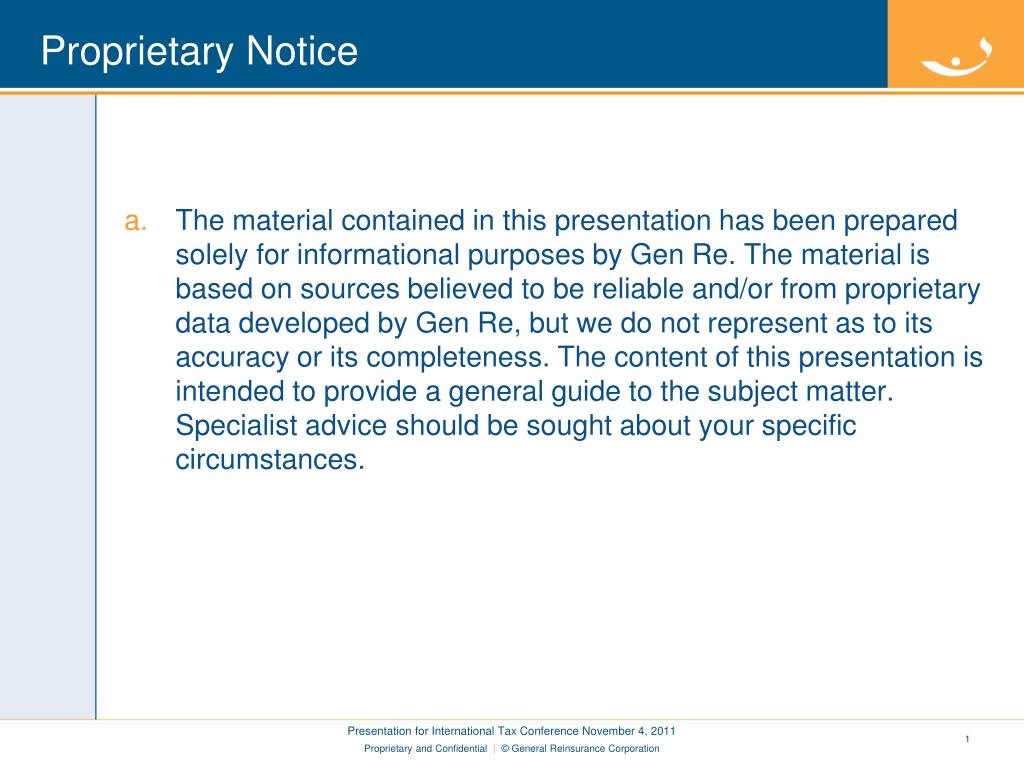 Proprietary Notice

a. The material contained in this presentation has been prepared solely for informational purposes by Gen Re. The material is based on sources believed to be reliable and/or from proprietary data developed by Gen Re, but we do not represent as to its accuracy or its completeness. The content of this presentation is intended to provide a general guide to the subject matter. Specialist advice should be sought about your specific circumstances.

Presentation for International Tax Conference November 4, 2011
Proprietary and Confidential | © General Reinsurance Corporation

1